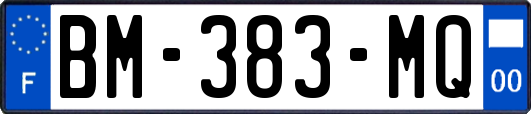 F

BM-383-MQ

00